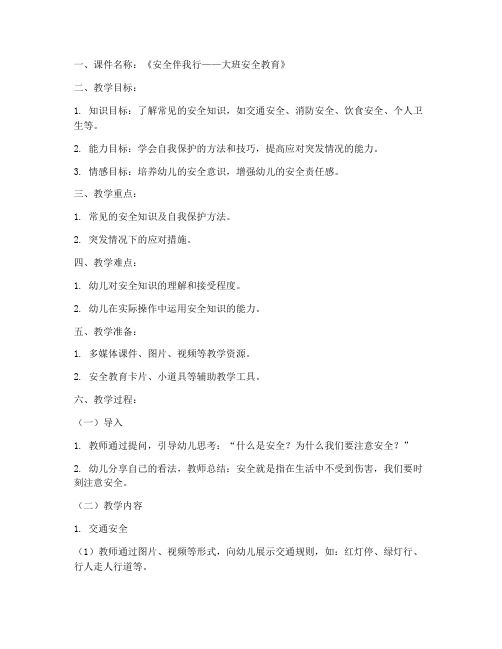 一、课件名称：《安全伴我行——大班安全教育》

二、教学目标：

1. 知识目标：了解常见的安全知识，如交通安全、消防安全、饮食安全、个人卫生等。

2. 能力目标：学会自我保护的方法和技巧，提高应对突发情况的能力。

3. 情感目标：培养幼儿的安全意识，增强幼儿的安全责任感。

三、教学重点：

1. 常见的安全知识及自我保护方法。

2. 突发情况下的应对措施。

四、教学难点：

1. 幼儿对安全知识的理解和接受程度。

2. 幼儿在实际操作中运用安全知识的能力。

五、教学准备：

1. 多媒体课件、图片、视频等教学资源。

2. 安全教育卡片、小道具等辅助教学工具。

六、教学过程：

（一）导入

1. 教师通过提问，引导幼儿思考：“什么是安全？为什么我们要注意安全？”

2. 幼儿分享自己的看法，教师总结：安全就是指在生活中不受到伤害，我们要时刻注意安全。

（二）教学内容

1. 交通安全

（1）教师通过图片、视频等形式，向幼儿展示交通规则，如：红灯停、绿灯行、行人走人行道等。